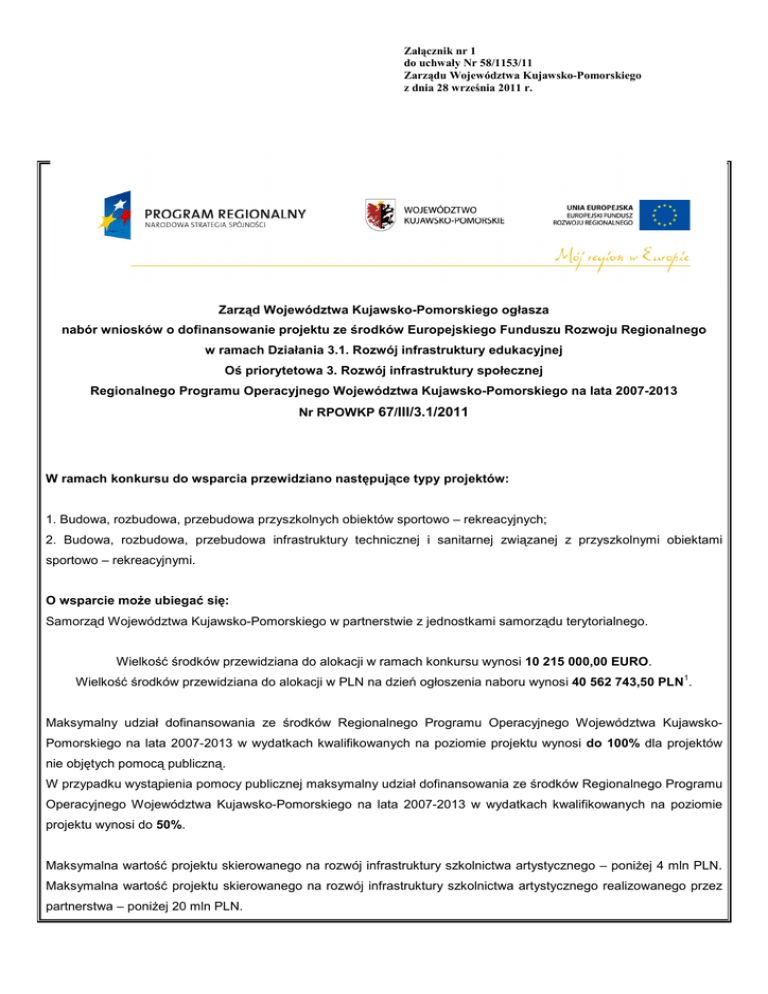 Załącznik nr 1
do uchwały Nr 58/1153/11
Zarządu Województwa Kujawsko-Pomorskiego
z dnia 28 września 2011 r.

PROGRAM REGIONALNY
NARODOWA STRATEGIA SPÓJNOŚCI

WOJEWÓDZTWO
KUJAWSKO-POMORSKIE

UNIA EUROPEJSKA
EUROPEJSKI FUNDUSZ
ROZWOJU REGIONALNEGO

Mój region w Europie

Zarząd Województwa Kujawsko-Pomorskiego ogłasza
nabór wniosków o dofinansowanie projektu ze środków Europejskiego Funduszu Rozwoju Regionalnego
w ramach Działania 3.1. Rozwój infrastruktury edukacyjnej
Oś priorytetowa 3. Rozwój infrastruktury społecznej
Regionalnego Programu Operacyjnego Województwa Kujawsko-Pomorskiego na lata 2007-2013
Nr RPOWKP 67/III/3.1/2011

W ramach konkursu do wsparcia przewidziano następujące typy projektów:

1. Budowa, rozbudowa, przebudowa przyszkolnych obiektów sportowo – rekreacyjnych;
2. Budowa, rozbudowa, przebudowa infrastruktury technicznej i sanitarnej związanej z przyszkolnymi obiektami sportowo – rekreacyjnymi.

O wsparcie może ubiegać się:
Samorząd Województwa Kujawsko-Pomorskiego w partnerstwie z jednostkami samorządu terytorialnego.

Wielkość środków przewidziana do alokacji w ramach konkursu wynosi 10 215 000,00 EURO.
Wielkość środków przewidziana do alokacji w PLN na dzień ogłoszenia naboru wynosi 40 562 743,50 PLN$^1$.

Maksymalny udział dofinansowania ze środków Regionalnego Programu Operacyjnego Województwa Kujawsko-Pomorskiego na lata 2007-2013 w wydatkach kwalifikowanych na poziomie projektu wynosi do 100% dla projektów nie objętych pomocą publiczną.
W przypadku wystąpienia pomocy publicznej maksymalny udział dofinansowania ze środków Regionalnego Programu Operacyjnego Województwa Kujawsko-Pomorskiego na lata 2007-2013 w wydatkach kwalifikowanych na poziomie projektu wynosi do 50%.

Maksymalna wartość projektu skierowanego na rozwój infrastruktury szkolnictwa artystycznego – poniżej 4 mln PLN.
Maksymalna wartość projektu skierowanego na rozwój infrastruktury szkolnictwa artystycznego realizowanego przez partnerstwa – poniżej 20 mln PLN.